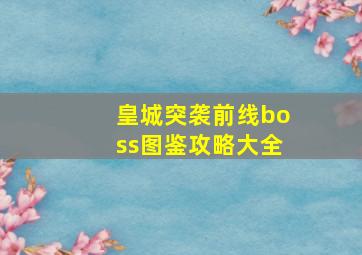 皇城突袭前线boss图鉴攻略大全